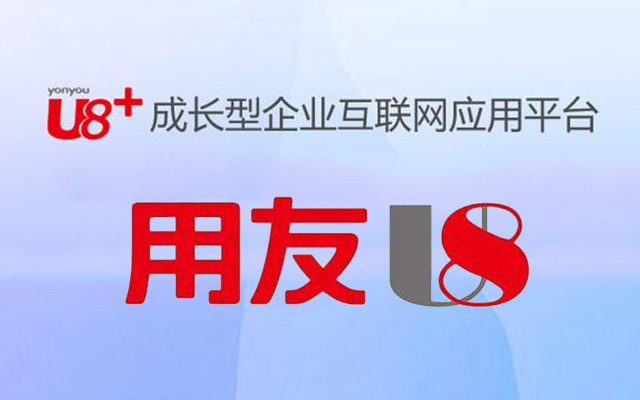 yonyou
U8+ 成长型企业互联网应用平台

用友 U8